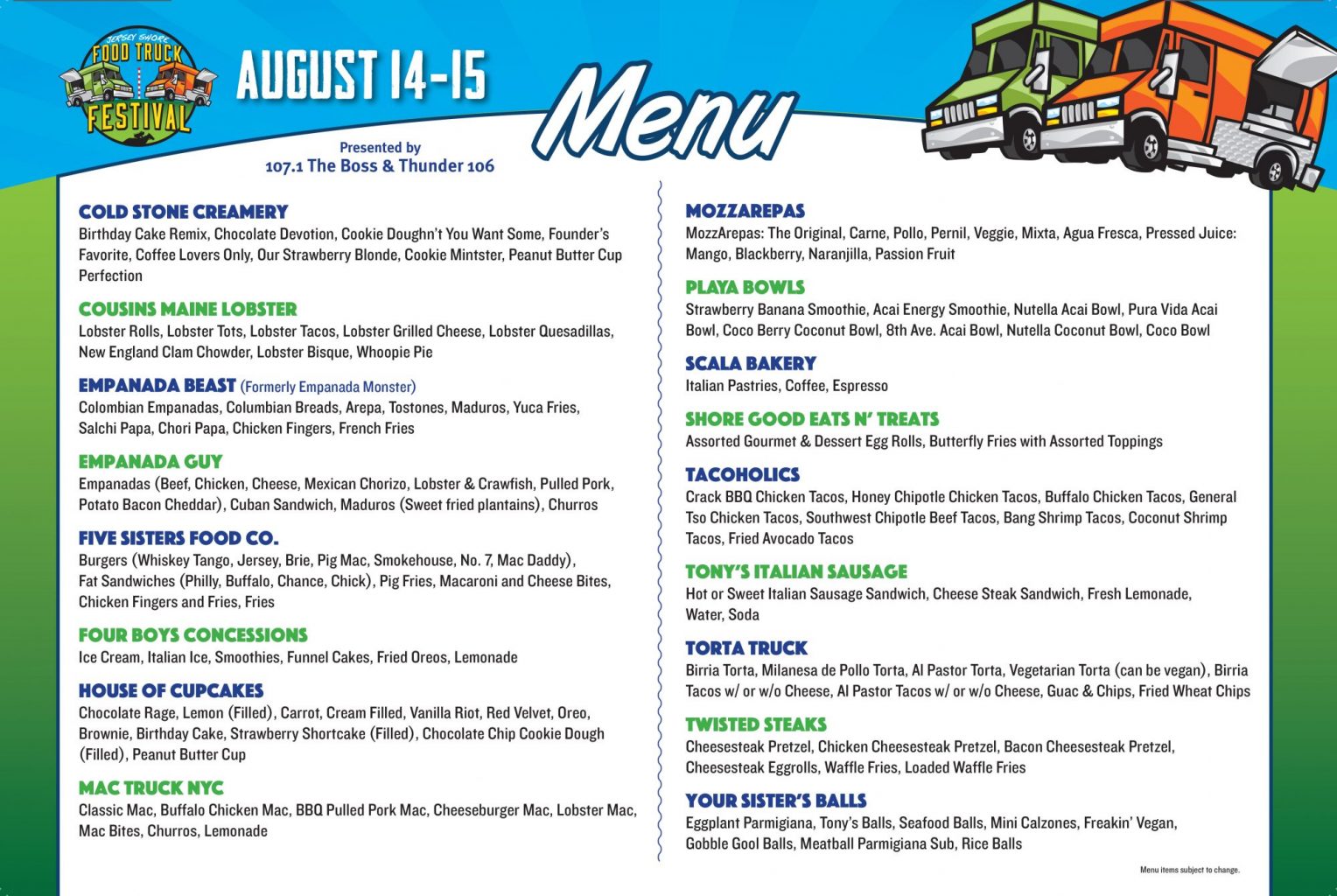 JERSEY SHORE FOOD TRUCK FESTIVAL

AUGUST 14-15

Menu

Presented by
107.1 The Boss & Thunder 106

COLD STONE CREAMERY
Birthday Cake Remix, Chocolate Devotion, Cookie Doughn't You Want Some, Founder's Favorite, Coffee Lovers Only, Our Strawberry Blonde, Cookie Mintster, Peanut Butter Cup Perfection

COUSINS MAINE LOBSTER
Lobster Rolls, Lobster Tots, Lobster Tacos, Lobster Grilled Cheese, Lobster Quesadillas, New England Clam Chowder, Lobster Bisque, Whoopie Pie

EMPANADA BEAST (Formerly Empanada Monster)
Colombian Empanadas, Columbian Breads, Arepa, Tostones, Maduros, Yuca Fries, Salchi Papa, Chori Papa, Chicken Fingers, French Fries

EMPANADA GUY
Empanadas (Beef, Chicken, Cheese, Mexican Chorizo, Lobster & Crawfish, Pulled Pork, Potato Bacon Cheddar), Cuban Sandwich, Maduros (Sweet fried plantains), Churros

FIVE SISTERS FOOD CO.
Burgers (Whiskey Tango, Jersey, Brie, Pig Mac, Smokehouse, No. 7, Mac Daddy), Fat Sandwiches (Philly, Buffalo, Chance, Chick), Pig Fries, Macaroni and Cheese Bites, Chicken Fingers and Fries, Fries

FOUR BOYS CONCESSIONS
Ice Cream, Italian Ice, Smoothies, Funnel Cakes, Fried Oreos, Lemonade

HOUSE OF CUPCAKES
Chocolate Rage, Lemon (Filled), Carrot, Cream Filled, Vanilla Riot, Red Velvet, Oreo, Brownie, Birthday Cake, Strawberry Shortcake (Filled), Chocolate Chip Cookie Dough (Filled), Peanut Butter Cup

MAC TRUCK NYC
Classic Mac, Buffalo Chicken Mac, BBQ Pulled Pork Mac, Cheeseburger Mac, Lobster Mac, Mac Bites, Churros, Lemonade

MOZZAREPAS
MozzArepas: The Original, Carne, Pollo, Pernil, Veggie, Mixta, Agua Fresca, Pressed Juice: Mango, Blackberry, Naranjilla, Passion Fruit

PLAYA BOWLS
Strawberry Banana Smoothie, Acai Energy Smoothie, Nutella Acai Bowl, Pura Vida Acai Bowl, Coco Berry Coconut Bowl, 8th Ave. Acai Bowl, Nutella Coconut Bowl, Coco Bowl

SCALA BAKERY
Italian Pastries, Coffee, Espresso

SHORE GOOD EATS N' TREATS
Assorted Gourmet & Dessert Egg Rolls, Butterfly Fries with Assorted Toppings

TACOHOLICS
Crack BBQ Chicken Tacos, Honey Chipotle Chicken Tacos, Buffalo Chicken Tacos, General Tso Chicken Tacos, Southwest Chipotle Beef Tacos, Bang Shrimp Tacos, Coconut Shrimp Tacos, Fried Avocado Tacos

TONY'S ITALIAN SAUSAGE
Hot or Sweet Italian Sausage Sandwich, Cheese Steak Sandwich, Fresh Lemonade, Water, Soda

TORTA TRUCK
Birria Torta, Milanesa de Pollo Torta, Al Pastor Torta, Vegetarian Torta (can be vegan), Birria Tacos w/ or w/o Cheese, Al Pastor Tacos w/ or w/o Cheese, Guac & Chips, Fried Wheat Chips

TWISTED STEAKS
Cheesesteak Pretzel, Chicken Cheesesteak Pretzel, Bacon Cheesesteak Pretzel, Cheesesteak Eggrolls, Waffle Fries, Loaded Waffle Fries

YOUR SISTER'S BALLS
Eggplant Parmigiana, Tony's Balls, Seafood Balls, Mini Calzones, Freakin' Vegan, Gobble Gool Balls, Meatball Parmigiana Sub, Rice Balls

Menu items subject to change.